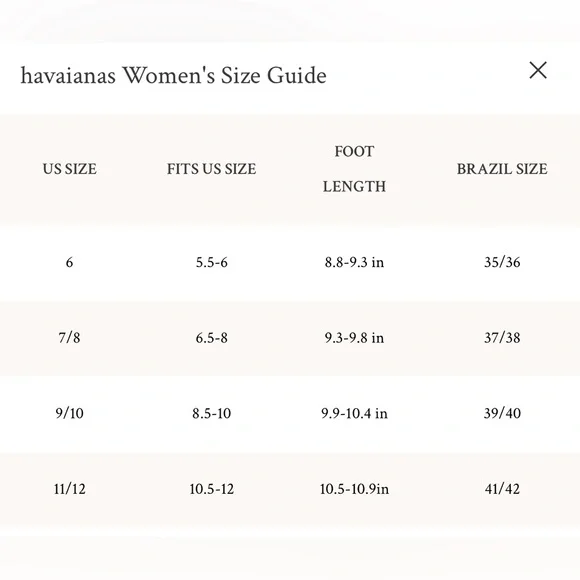 havaianas Women's Size Guide

×

| US SIZE | FITS US SIZE | FOOT LENGTH | BRAZIL SIZE |
|---|---|---|---|
| 6 | 5.5-6 | 8.8-9.3 in | 35/36 |
| 7/8 | 6.5-8 | 9.3-9.8 in | 37/38 |
| 9/10 | 8.5-10 | 9.9-10.4 in | 39/40 |
| 11/12 | 10.5-12 | 10.5-10.9in | 41/42 |